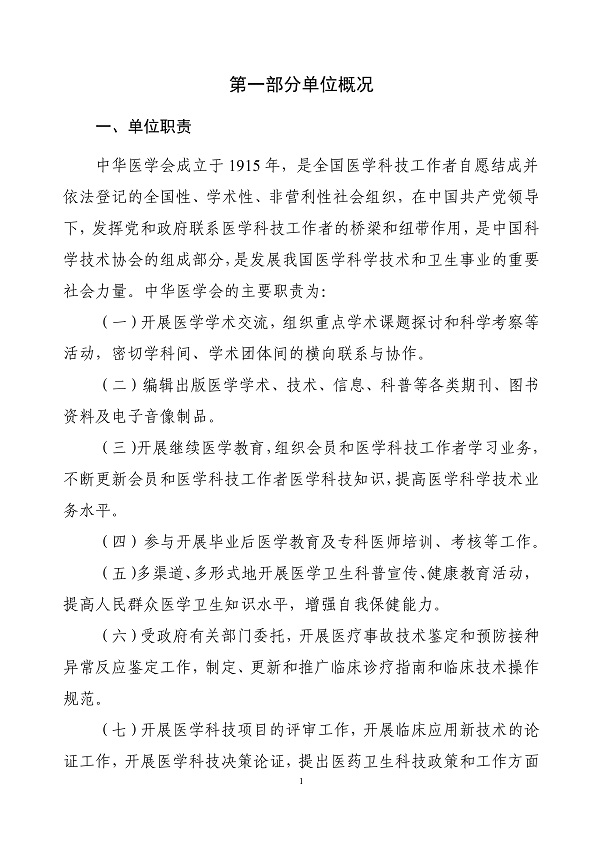 第一部分单位概况

一、单位职责

中华医学会成立于 1915 年，是全国医学科技工作者自愿结成并依法登记的全国性、学术性、非营利性社会组织，在中国共产党领导下，发挥党和政府联系医学科技工作者的桥梁和纽带作用，是中国科学技术协会的组成部分，是发展我国医学科学技术和卫生事业的重要社会力量。中华医学会的主要职责为：

（一）开展医学学术交流，组织重点学术课题探讨和科学考察等活动，密切学科间、学术团体间的横向联系与协作。

（二）编辑出版医学学术、技术、信息、科普等各类期刊、图书资料及电子音像制品。

（三）开展继续医学教育，组织会员和医学科技工作者学习业务，不断更新会员和医学科技工作者医学科技知识，提高医学科学技术业务水平。

（四）参与开展毕业后医学教育及专科医师培训、考核等工作。

（五）多渠道、多形式地开展医学卫生科普宣传、健康教育活动，提高人民群众医学卫生知识水平，增强自我保健能力。

（六）受政府有关部门委托，开展医疗事故技术鉴定和预防接种异常反应鉴定工作，制定、更新和推广临床诊疗指南和临床技术操作规范。

（七）开展医学科技项目的评审工作，开展临床应用新技术的论证工作，开展医学科技决策论证，提出医药卫生科技政策和工作方面

1